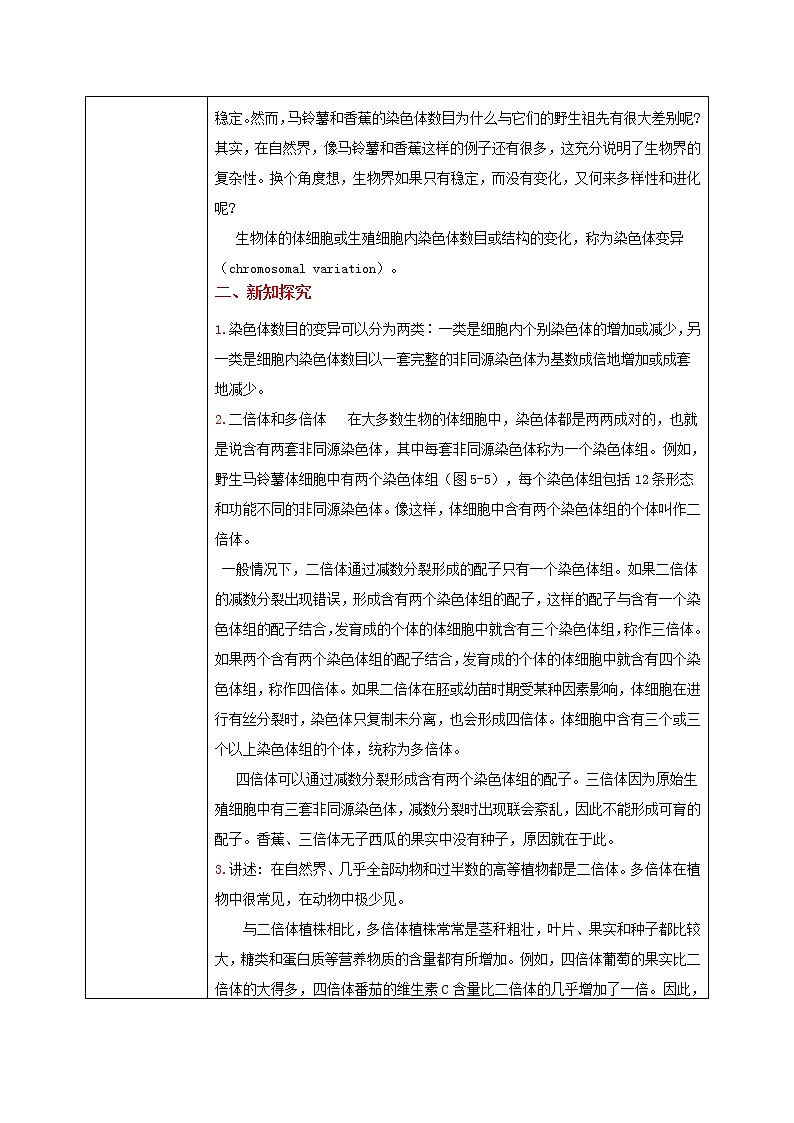 稳定。然而，马铃薯和香蕉的染色体数目为什么与它们的野生祖先有很大差别呢？其实，在自然界，像马铃薯和香蕉这样的例子还有很多，这充分说明了生物界的复杂性。换个角度想，生物界如果只有稳定，而没有变化，又何来多样性和进化呢？

生物体的体细胞或生殖细胞内染色体数目或结构的变化，称为染色体变异（chromosomal variation）。

二、新知探究

1.染色体数目的变异可以分为两类：一类是细胞内个别染色体的增加或减少，另一类是细胞内染色体数目以一套完整的非同源染色体为基数成倍地增加或成套地减少。

2.二倍体和多倍体　在大多数生物的体细胞中，染色体都是两两成对的，也就是说含有两套非同源染色体，其中每套非同源染色体称为一个染色体组。例如，野生马铃薯体细胞中有两个染色体组（图5-5），每个染色体组包括12条形态和功能不同的非同源染色体。像这样，体细胞中含有两个染色体组的个体叫作二倍体。

一般情况下，二倍体通过减数分裂形成的配子只有一个染色体组。如果二倍体的减数分裂出现错误，形成含有两个染色体组的配子，这样的配子与含有一个染色体组的配子结合，发育成的个体的体细胞中就含有三个染色体组，称作三倍体。如果两个含有两个染色体组的配子结合，发育成的个体的体细胞中就含有四个染色体组，称作四倍体。如果二倍体在胚或幼苗时期受某种因素影响，体细胞在进行有丝分裂时，染色体只复制未分离，也会形成四倍体。体细胞中含有三个或三个以上染色体组的个体，统称为多倍体。

四倍体可以通过减数分裂形成含有两个染色体组的配子。三倍体因为原始生殖细胞中有三套非同源染色体，减数分裂时出现联会紊乱，因此不能形成可育的配子。香蕉、三倍体无子西瓜的果实中没有种子，原因就在于此。

3.讲述：在自然界、几乎全部动物和过半数的高等植物都是二倍体。多倍体在植物中很常见，在动物中极少见。

与二倍体植株相比，多倍体植株常常是茎秆粗壮，叶片、果实和种子都比较大，糖类和蛋白质等营养物质的含量都有所增加。例如，四倍体葡萄的果实比二倍体的大得多，四倍体番茄的维生素C含量比二倍体的几乎增加了一倍。因此，